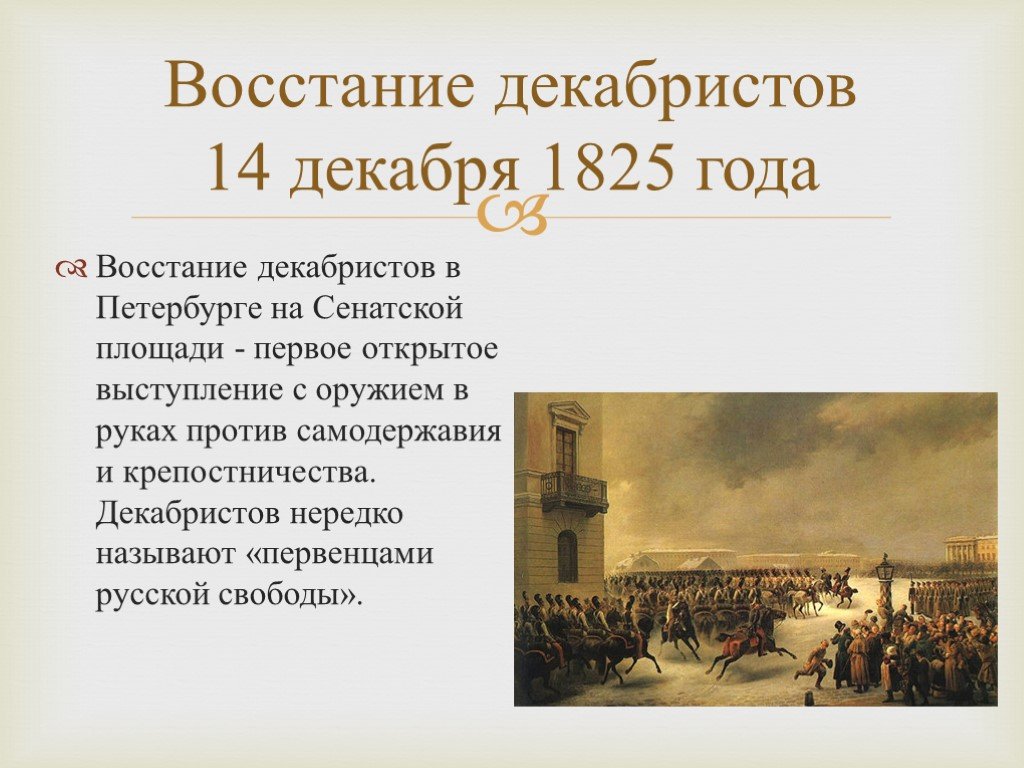 Восстание декабристов 14 декабря 1825 года

Восстание декабристов в Петербурге на Сенатской площади - первое открытое выступление с оружием в руках против самодержавия и крепостничества. Декабристов нередко называют «первенцами русской свободы».